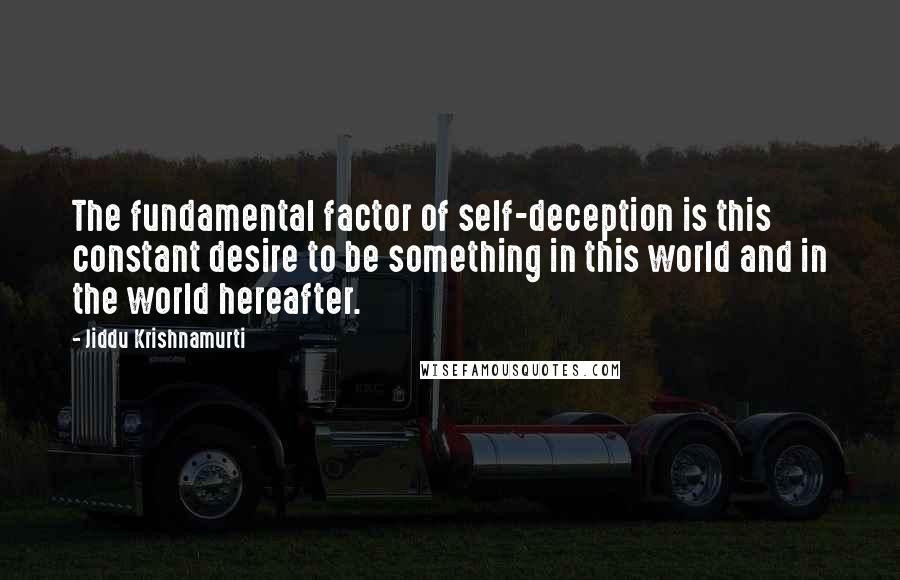 The fundamental factor of self-deception is this constant desire to be something in this world and in the world hereafter.

- Jiddu Krishnamurti

WISEFAMOUSQUOTES.COM